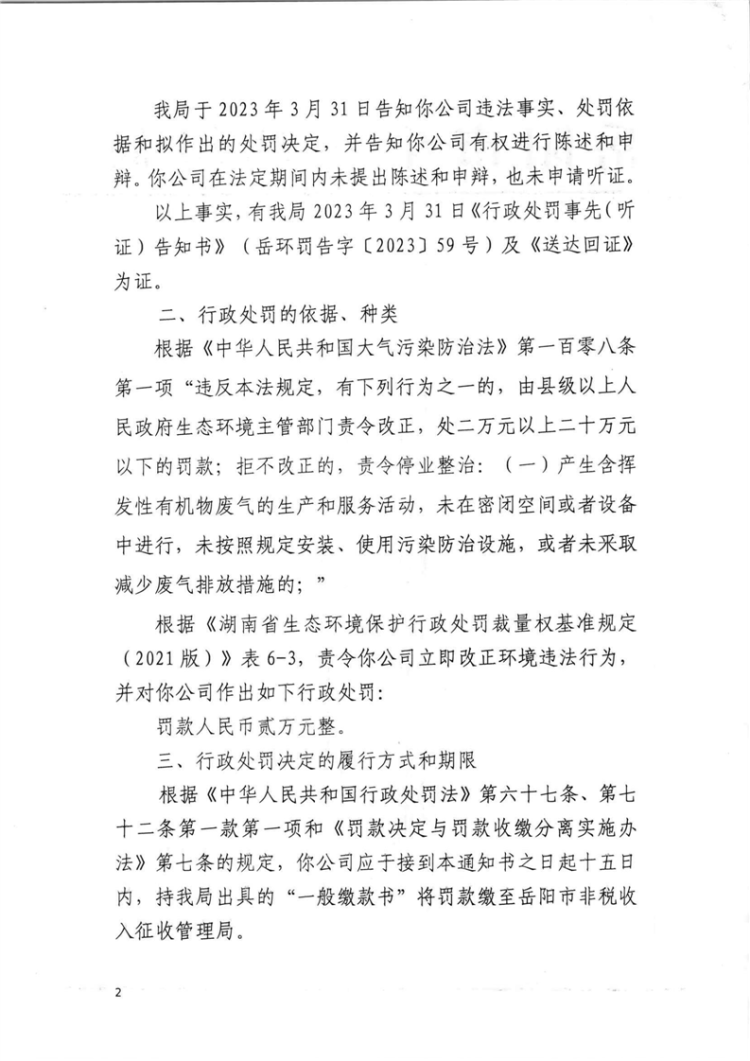 我局于 2023 年 3 月 31 日告知你公司违法事实、处罚依据和拟作出的处罚决定，并告知你公司有权进行陈述和申辩。你公司在法定期间内未提出陈述和申辩，也未申请听证。

以上事实，有我局 2023 年 3 月 31 日《行政处罚事先（听证）告知书》（岳环罚告字〔2023〕59 号）及《送达回证》为证。

二、行政处罚的依据、种类

根据《中华人民共和国大气污染防治法》第一百零八条第一项“违反本法规定，有下列行为之一的，由县级以上人民政府生态环境主管部门责令改正，处二万元以上二十万元以下的罚款；拒不改正的，责令停业整治：（一）产生含挥发性有机物废气的生产和服务活动，未在密闭空间或者设备中进行，未按照规定安装、使用污染防治设施，或者未采取减少废气排放措施的；”

根据《湖南省生态环境保护行政处罚裁量权基准规定（2021 版）》表 6-3，责令你公司立即改正环境违法行为，并对你公司作出如下行政处罚：

罚款人民币贰万元整。

三、行政处罚决定的履行方式和期限

根据《中华人民共和国行政处罚法》第六十七条、第七十二条第一款第一项和《罚款决定与罚款收缴分离实施办法》第七条的规定，你公司应于接到本通知书之日起十五日内，持我局出具的“一般缴款书”将罚款缴至岳阳市非税收入征收管理局。

2